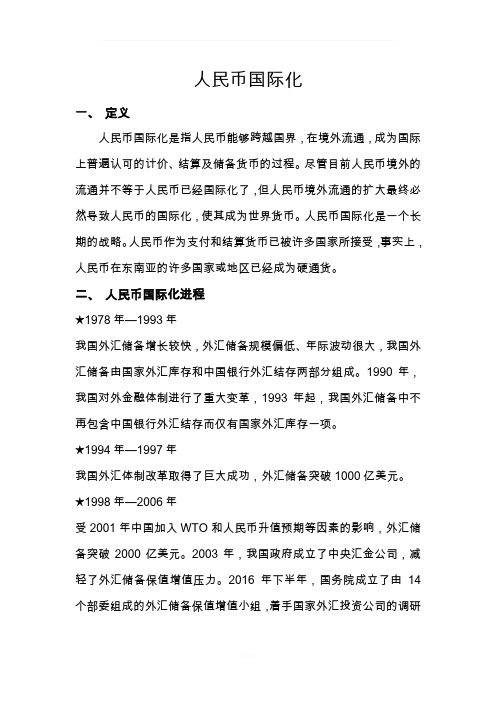 人民币国际化

一、 定义

人民币国际化是指人民币能够跨越国界，在境外流通，成为国际上普遍认可的计价、结算及储备货币的过程。尽管目前人民币境外的流通并不等于人民币已经国际化了，但人民币境外流通的扩大最终必然导致人民币的国际化，使其成为世界货币。人民币国际化是一个长期的战略。人民币作为支付和结算货币已被许多国家所接受，事实上，人民币在东南亚的许多国家或地区已经成为硬通货。

二、 人民币国际化进程

★1978 年—1993 年

我国外汇储备增长较快，外汇储备规模偏低、年际波动很大，我国外汇储备由国家外汇库存和中国银行外汇结存两部分组成。1990 年，我国对外金融体制进行了重大变革，1993 年起，我国外汇储备中不再包含中国银行外汇结存而仅有国家外汇库存一项。

★1994 年—1997 年

我国外汇体制改革取得了巨大成功，外汇储备突破 1000 亿美元。

★1998 年—2006 年

受 2001 年中国加入 WTO 和人民币升值预期等因素的影响，外汇储备突破 2000 亿美元。2003 年，我国政府成立了中央汇金公司，减轻了外汇储备保值增值压力。2016 年下半年，国务院成立了由 14 个部委组成的外汇储备保值增值小组，着手国家外汇投资公司的调研